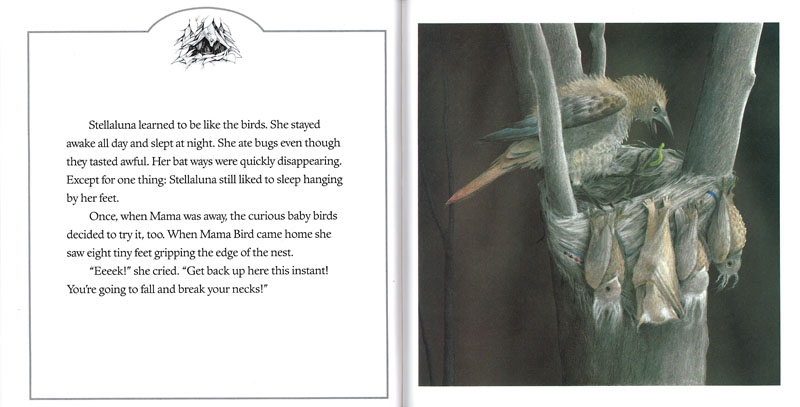 Stellaluna learned to be like the birds. She stayed awake all day and slept at night. She ate bugs even though they tasted awful. Her bat ways were quickly disappearing. Except for one thing: Stellaluna still liked to sleep hanging by her feet.

Once, when Mama was away, the curious baby birds decided to try it, too. When Mama Bird came home she saw eight tiny feet gripping the edge of the nest.

"Eeeek!" she cried. "Get back up here this instant! You're going to fall and break your necks!"